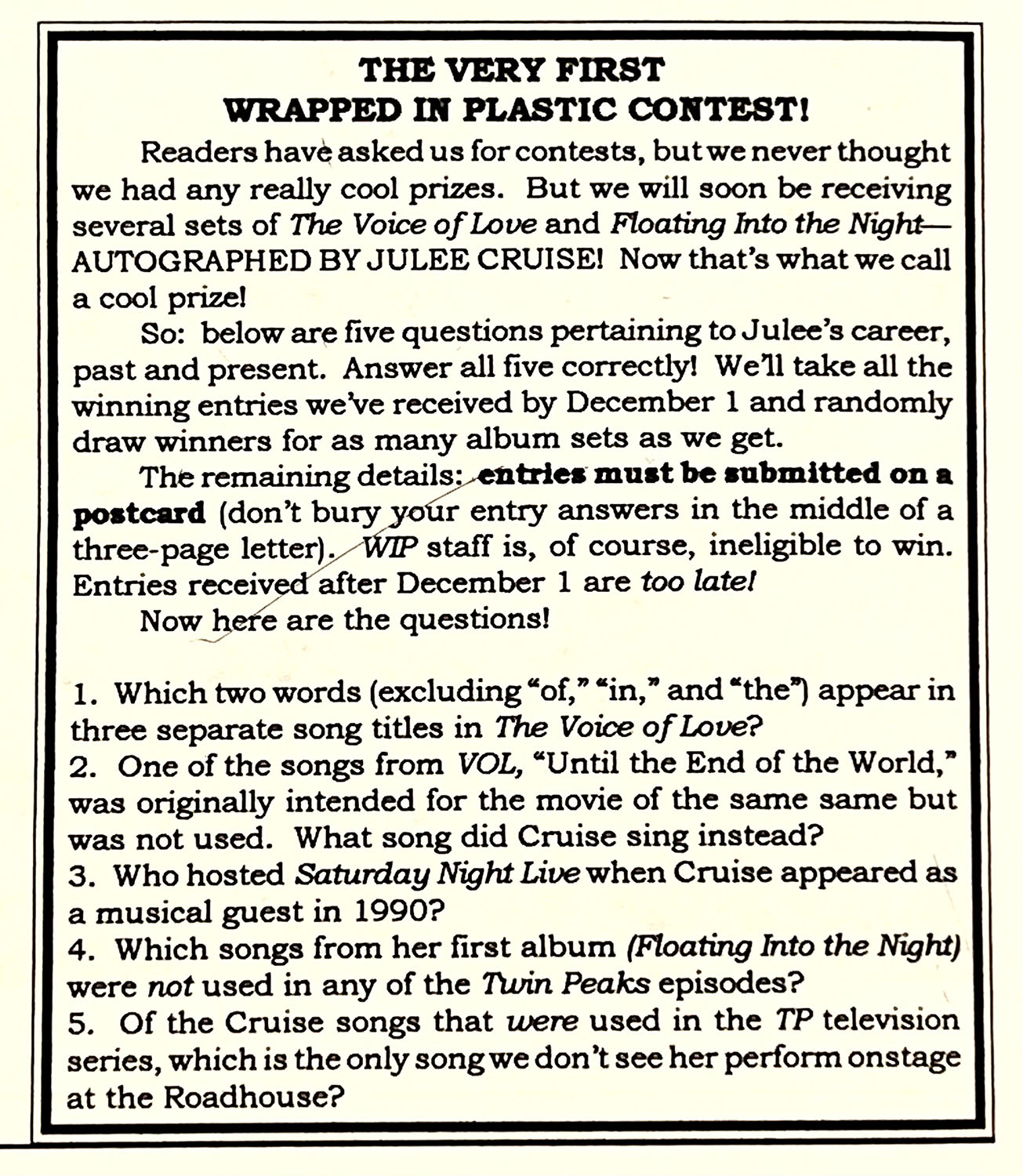 THE VERY FIRST
WRAPPED IN PLASTIC CONTEST!

Readers have asked us for contests, but we never thought we had any really cool prizes. But we will soon be receiving several sets of The Voice of Love and Floating Into the Night—AUTOGRAPHED BY JULEE CRUISE! Now that's what we call a cool prize!

So: below are five questions pertaining to Julee's career, past and present. Answer all five correctly! We'll take all the winning entries we've received by December 1 and randomly draw winners for as many album sets as we get.

The remaining details: entries must be submitted on a postcard (don't bury your entry answers in the middle of a three-page letter). WIP staff is, of course, ineligible to win. Entries received after December 1 are too late!

Now here are the questions!

1. Which two words (excluding "of," "in," and "the") appear in three separate song titles in The Voice of Love?
2. One of the songs from VOL, "Until the End of the World," was originally intended for the movie of the same same but was not used. What song did Cruise sing instead?
3. Who hosted Saturday Night Live when Cruise appeared as a musical guest in 1990?
4. Which songs from her first album (Floating Into the Night) were not used in any of the Twin Peaks episodes?
5. Of the Cruise songs that were used in the TP television series, which is the only song we don't see her perform onstage at the Roadhouse?